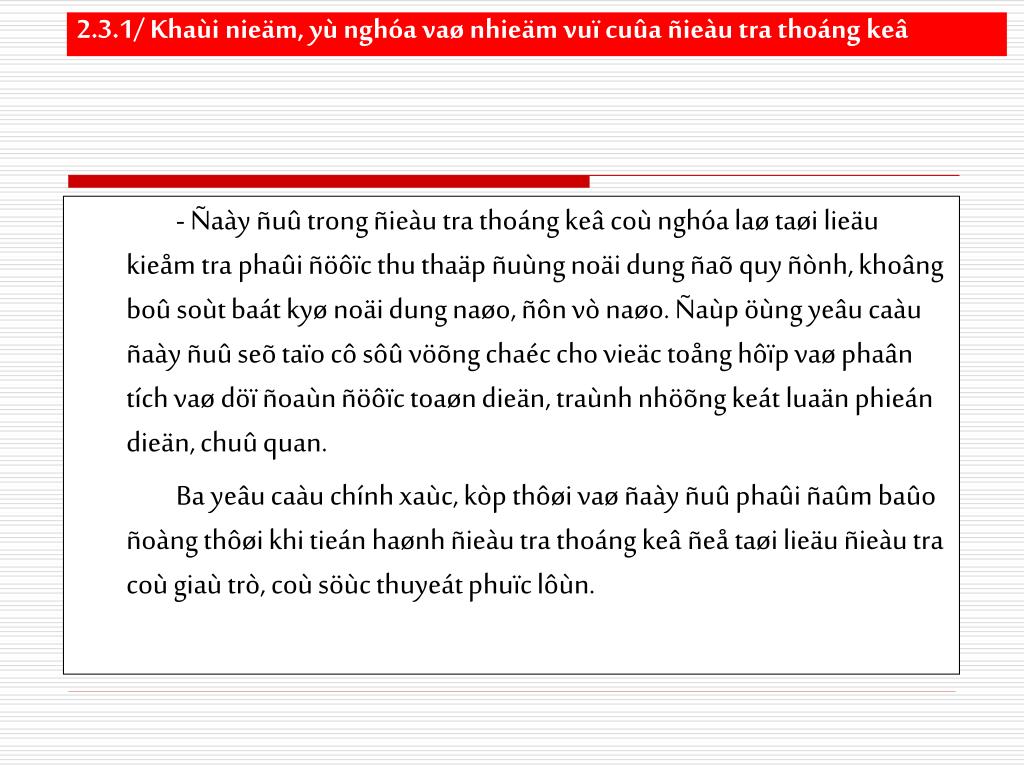 2.3.1/ Khaùi nieäm, yù nghóa vaø nhieäm vuï cuûa ñieàu tra thoáng keâ

- Ñaày ñuû trong ñieàu tra thoáng keâ coù nghóa laø taøi lieäu kieåm tra phaûi ñöôïc thu thaäp ñuùng noäi dung ñaõ quy ñònh, khoâng boû soùt baát kyø noäi dung naøo, ñôn vò naøo. Ñaùp öùng yeâu caàu ñaày ñuû seõ taïo cô sôû vöõng chaéc cho vieäc toång hôïp vaø phaân tích vaø döï ñoaùn ñöôïc toaøn dieän, traùnh nhöõng keát luaän phieán dieän, chuû quan.

Ba yeâu caàu chính xaùc, kòp thôøi vaø ñaày ñuû phaûi ñaûm baûo ñoàng thôøi khi tieán haønh ñieàu tra thoáng keâ ñeå taøi lieäu ñieàu tra coù giaù trò, coù söùc thuyeát phuïc lôùn.